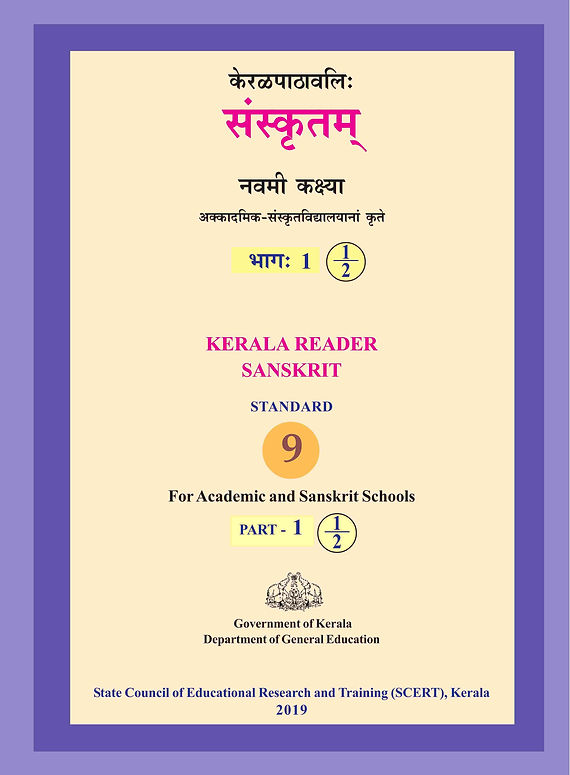 केरळपाठावलिः

संस्कृतम्

नवमी कक्ष्या

अक्कादमिक-संस्कृतविद्यालयानां कृते

भागः 1 $\frac{1}{2}$

KERALA READER
SANSKRIT

STANDARD

9

For Academic and Sanskrit Schools

PART - 1 $\frac{1}{2}$

Government of Kerala
Department of General Education

State Council of Educational Research and Training (SCERT), Kerala
2019